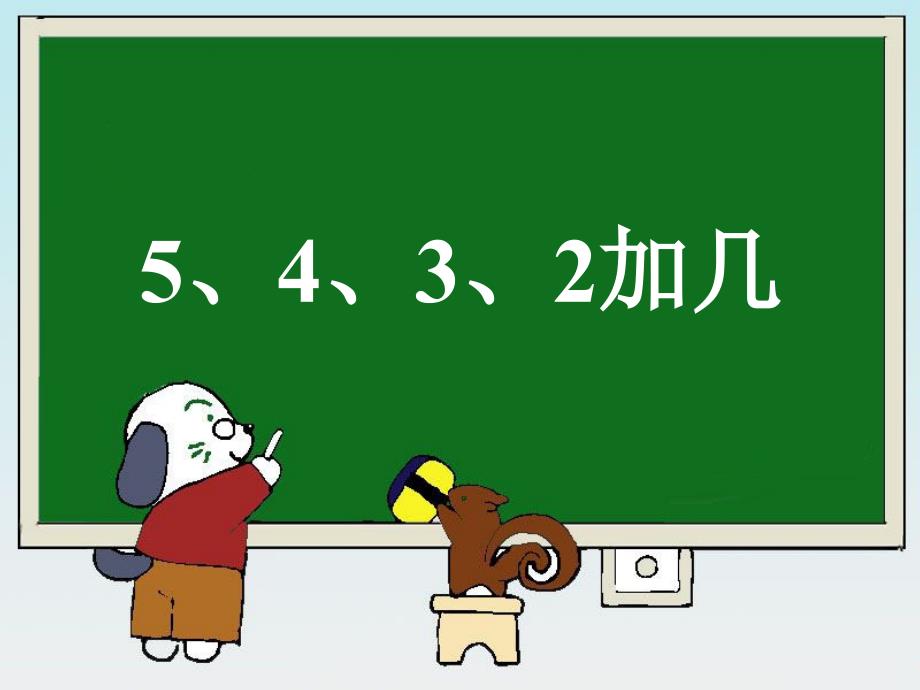 5、4、3、2加几